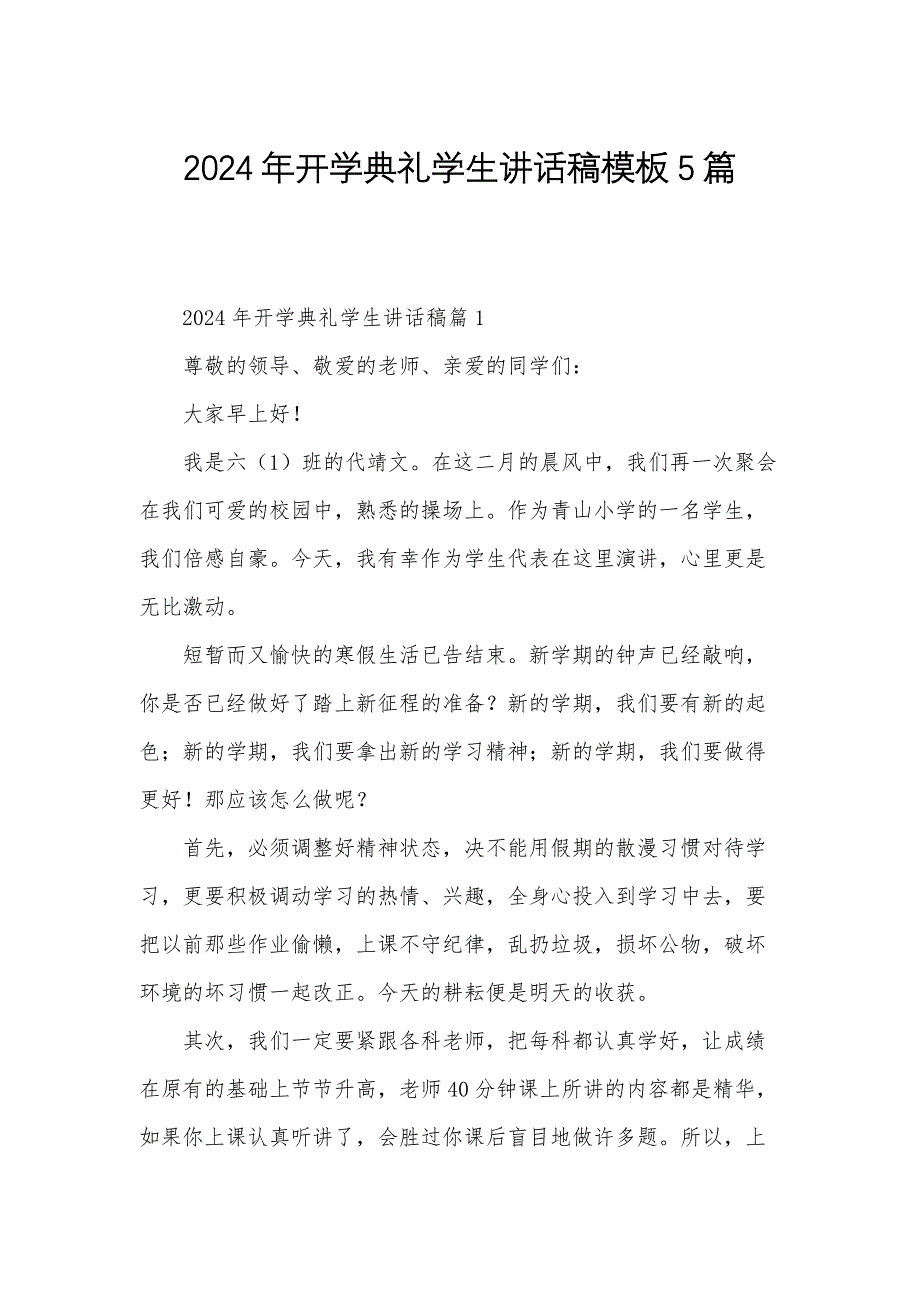 2024年开学典礼学生讲话稿模板5篇

2024年开学典礼学生讲话稿篇1

尊敬的领导、敬爱的老师、亲爱的同学们：

大家早上好！

我是六（1）班的代靖文。在这二月的晨风中，我们再一次聚会在我们可爱的校园中，熟悉的操场上。作为青山小学的一名学生，我们倍感自豪。今天，我有幸作为学生代表在这里演讲，心里更是无比激动。

短暂而又愉快的寒假生活已告结束。新学期的钟声已经敲响，你是否已经做好了踏上新征程的准备？新的学期，我们要有新的起色；新的学期，我们要拿出新的学习精神；新的学期，我们要做得更好！那应该怎么做呢？

首先，必须调整好精神状态，决不能用假期的散漫习惯对待学习，更要积极调动学习的热情、兴趣，全身心投入到学习中去，要把以前那些作业偷懒，上课不守纪律，乱扔垃圾，损坏公物，破坏环境的坏习惯一起改正。今天的耕耘便是明天的收获。

其次，我们一定要紧跟各科老师，把每科都认真学好，让成绩在原有的基础上节节升高，老师40分钟课上所讲的内容都是精华，如果你上课认真听讲了，会胜过你课后盲目地做许多题。所以，上